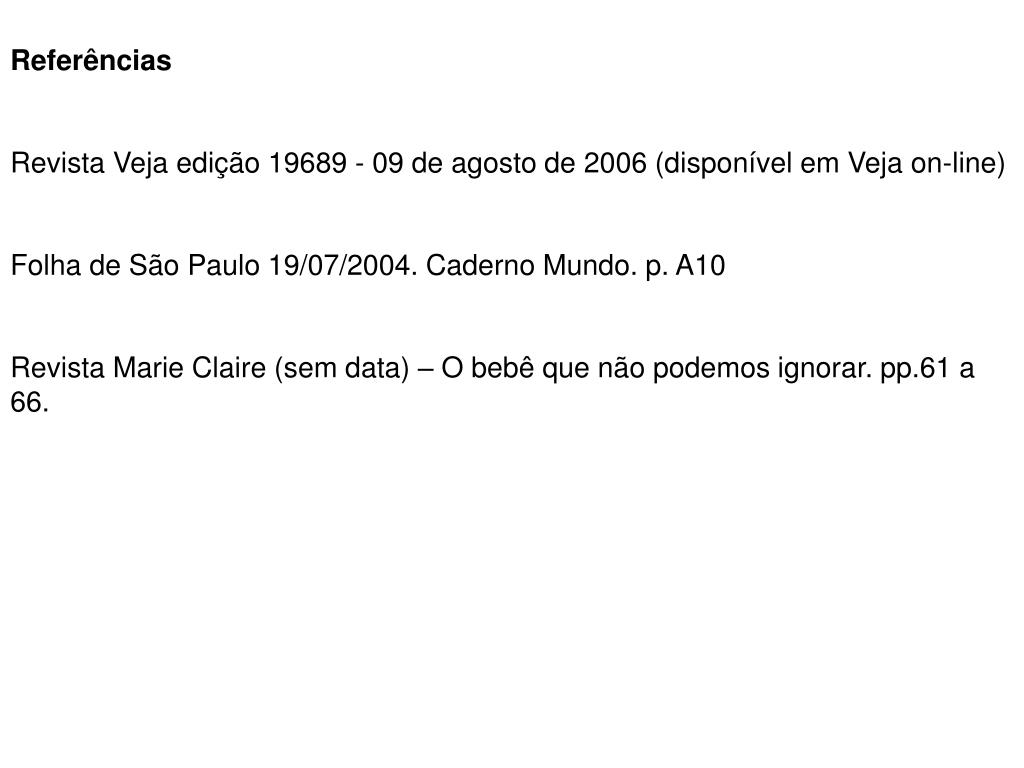 Referências

Revista Veja edição 19689 - 09 de agosto de 2006 (disponível em Veja on-line)

Folha de São Paulo 19/07/2004. Caderno Mundo. p. A10

Revista Marie Claire (sem data) – O bebê que não podemos ignorar. pp.61 a 66.